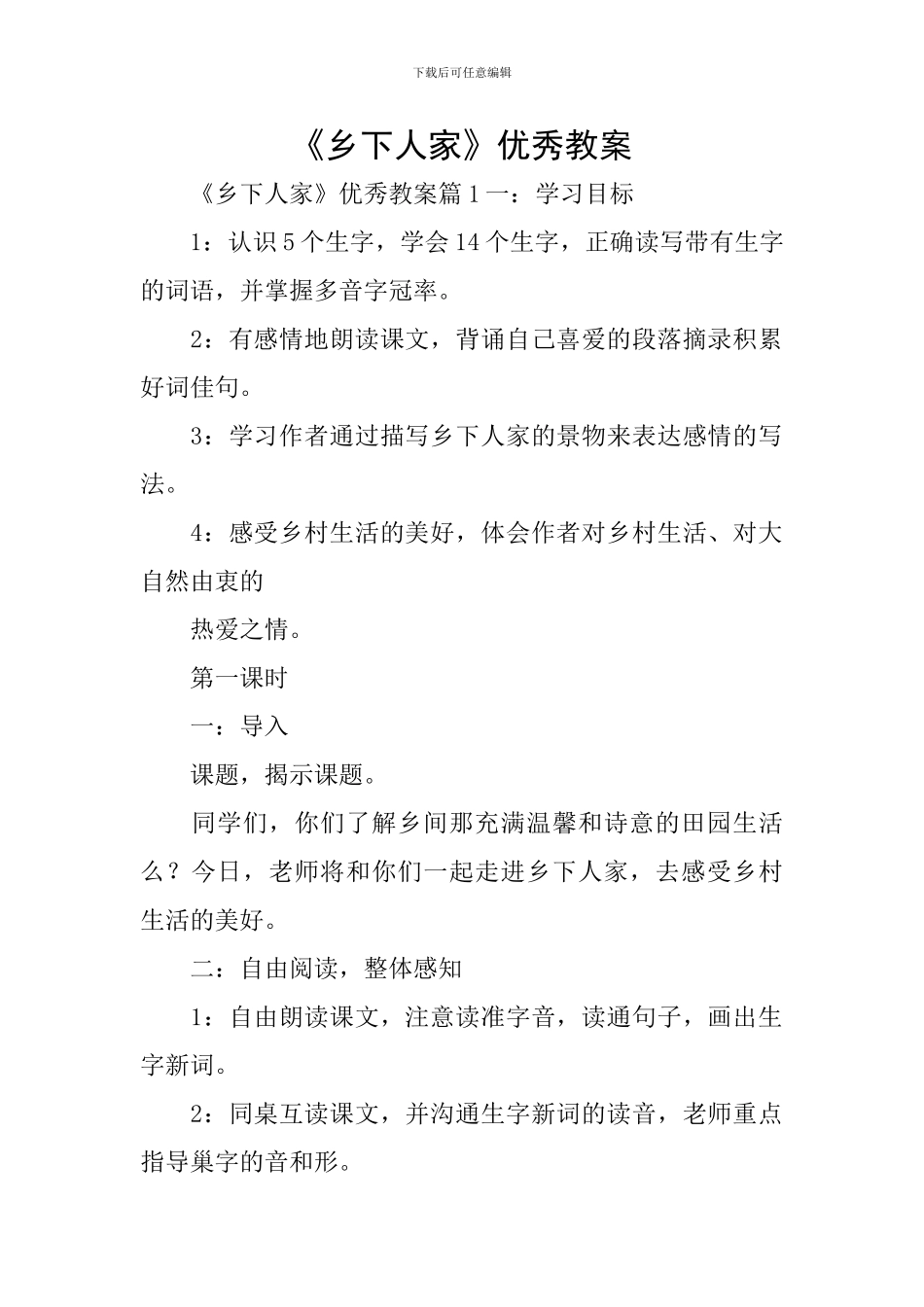 下载后可任意编辑

《乡下人家》优秀教案

《乡下人家》优秀教案篇1一：学习目标

1：认识5个生字，学会14个生字，正确读写带有生字的词语，并掌握多音字冠率。

2：有感情地朗读课文，背诵自己喜爱的段落摘录积累好词佳句。

3：学习作者通过描写乡下人家的景物来表达感情的写法。

4：感受乡村生活的美好，体会作者对乡村生活、对大自然由衷的

热爱之情。

第一课时

一：导入

课题，揭示课题。

同学们，你们了解乡间那充满温馨和诗意的田园生活么？今日，老师将和你们一起走进乡下人家，去感受乡村生活的美好。

二：自由阅读，整体感知

1：自由朗读课文，注意读准字音，读通句子，画出生字新词。

2：同桌互读课文，并沟通生字新词的读音，老师重点指导巢字的音和形。